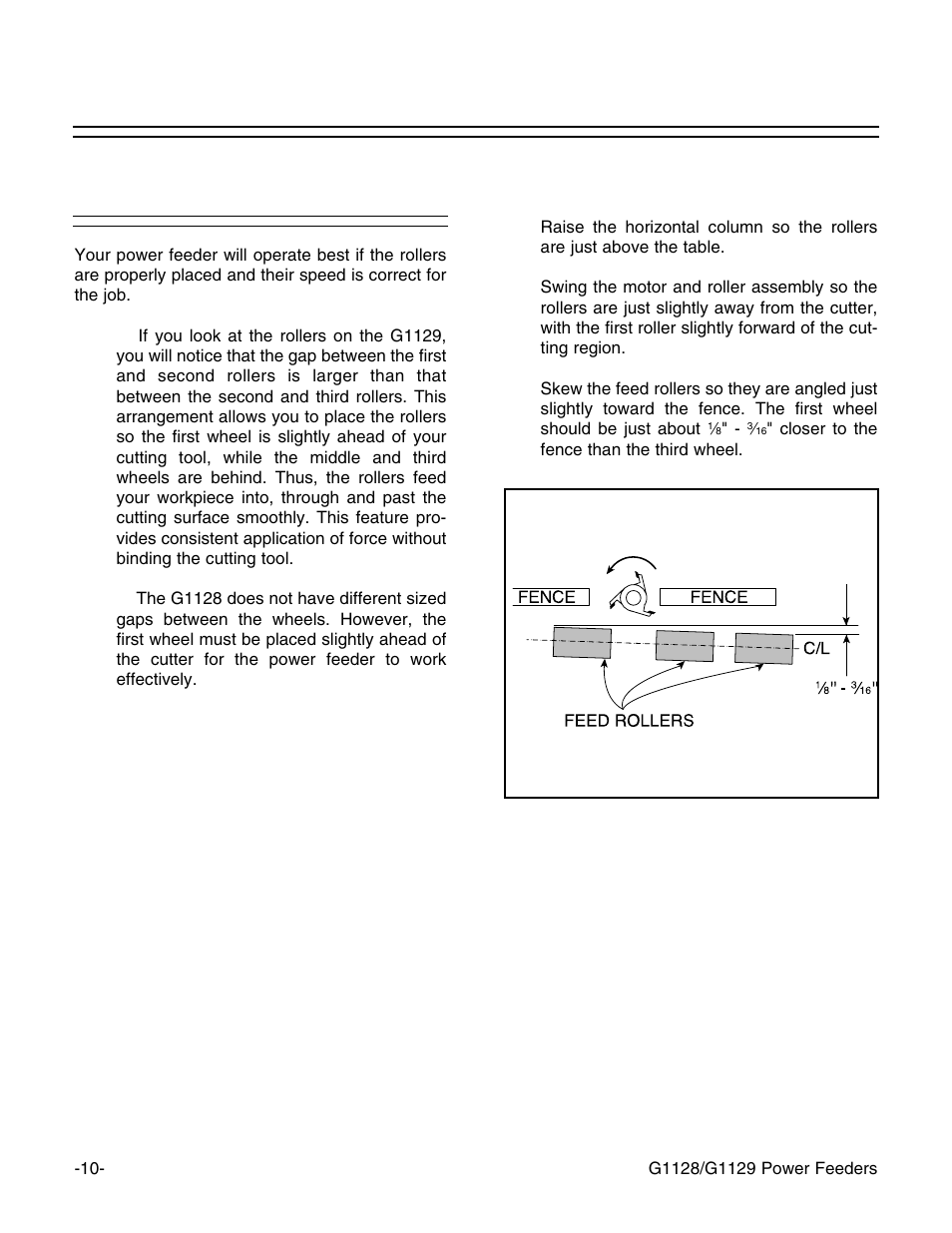 Your power feeder will operate best if the rollers are properly placed and their speed is correct for the job.

If you look at the rollers on the G1129, you will notice that the gap between the first and second rollers is larger than that between the second and third rollers. This arrangement allows you to place the rollers so the first wheel is slightly ahead of your cutting tool, while the middle and third wheels are behind. Thus, the rollers feed your workpiece into, through and past the cutting surface smoothly. This feature provides consistent application of force without binding the cutting tool.

The G1128 does not have different sized gaps between the wheels. However, the first wheel must be placed slightly ahead of the cutter for the power feeder to work effectively.

Raise the horizontal column so the rollers are just above the table.

Swing the motor and roller assembly so the rollers are just slightly away from the cutter, with the first roller slightly forward of the cutting region.

Skew the feed rollers so they are angled just slightly toward the fence. The first wheel should be just about $\frac{1}{8}$" - $\frac{3}{16}$" closer to the fence than the third wheel.

FENCE
FENCE
C/L
$\frac{1}{8}$" - $\frac{3}{16}$"
FEED ROLLERS

-10-
G1128/G1129 Power Feeders